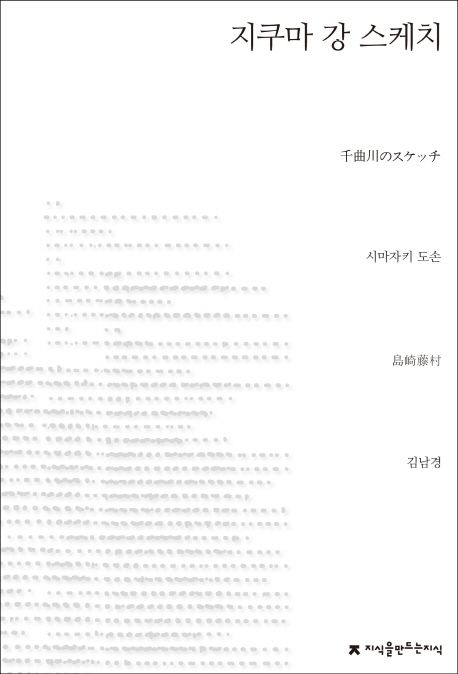 지쿠마 강 스케치

千曲川のスケッチ

시마자키 도손

島崎藤村

김남경

지식을만드는지식